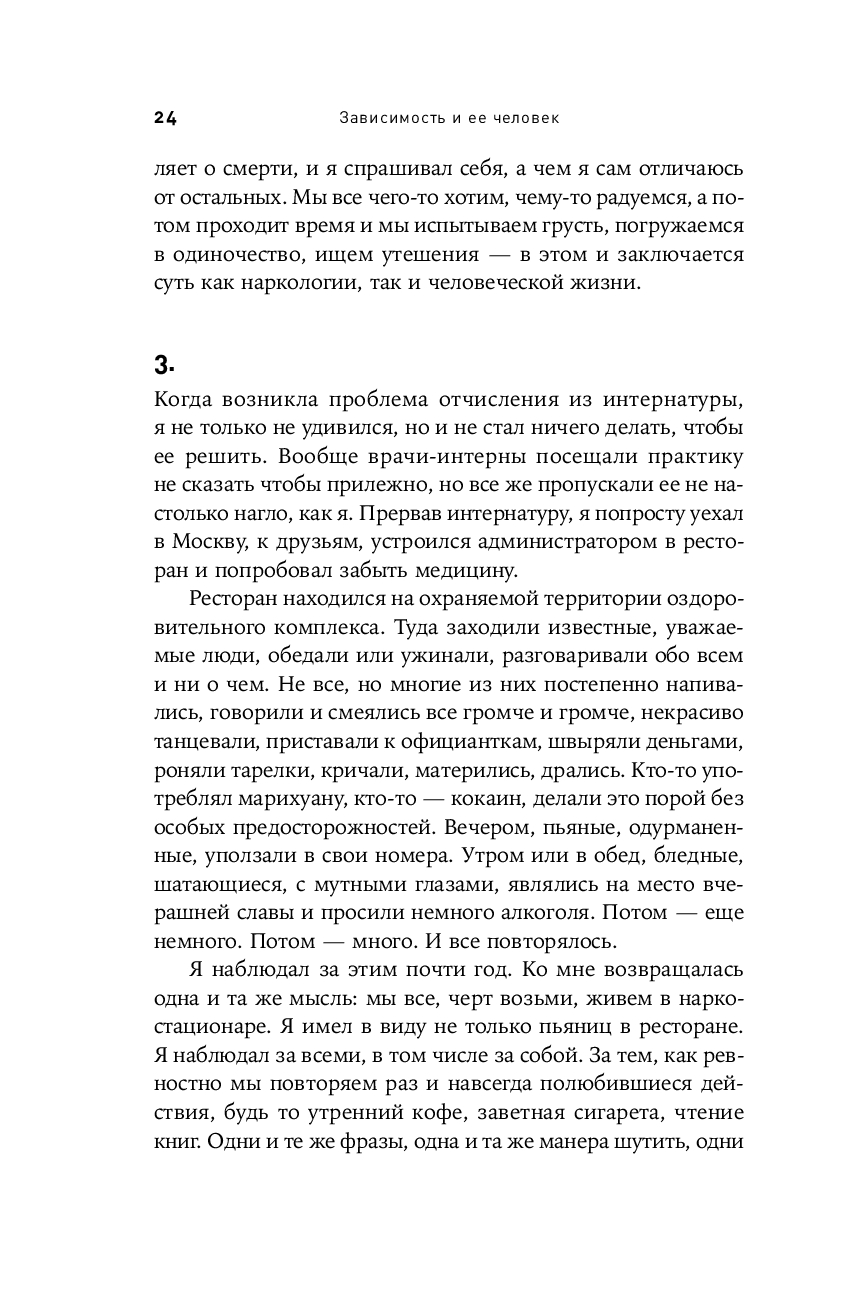 24 Зависимость и ее человек

ляет о смерти, и я спрашивал себя, а чем я сам отличаюсь от остальных. Мы все чего-то хотим, чему-то радуемся, а потом проходит время и мы испытываем грусть, погружаемся в одиночество, ищем утешения — в этом и заключается суть как наркологии, так и человеческой жизни.

3.

Когда возникла проблема отчисления из интернатуры, я не только не удивился, но и не стал ничего делать, чтобы ее решить. Вообще врачи-интерны посещали практику не сказать чтобы прилежно, но все же пропускали ее не настолько нагло, как я. Прервав интернатуру, я попросту уехал в Москву, к друзьям, устроился администратором в ресторан и попробовал забыть медицину.

Ресторан находился на охраняемой территории оздоровительного комплекса. Туда заходили известные, уважаемые люди, обедали или ужинали, разговаривали обо всем и ни о чем. Не все, но многие из них постепенно напивались, говорили и смеялись все громче и громче, некрасиво танцевали, приставали к официанткам, швыряли деньгами, роняли тарелки, кричали, матерились, дрались. Кто-то употреблял марихуану, кто-то — кокаин, делали это порой без особых предосторожностей. Вечером, пьяные, одурманенные, уползали в свои номера. Утром или в обед, бледные, шатающиеся, с мутными глазами, являлись на место вчерашней славы и просили немного алкоголя. Потом — еще немного. Потом — много. И все повторялось.

Я наблюдал за этим почти год. Ко мне возвращалась одна и та же мысль: мы все, черт возьми, живем в наркостационаре. Я имел в виду не только пьяниц в ресторане. Я наблюдал за всеми, в том числе за собой. За тем, как ревностно мы повторяем раз и навсегда полюбившиеся действия, будь то утренний кофе, заветная сигарета, чтение книг. Одни и те же фразы, одна и та же манера шутить, одни